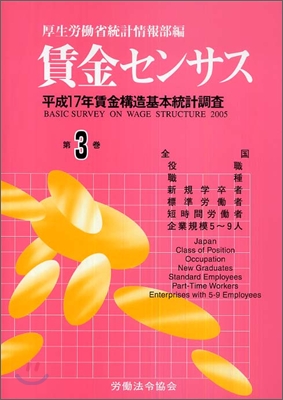 厚生労働省統計情報部編

賃金センサス

平成17年賃金構造基本統計調査
BASIC SURVEY ON WAGE STRUCTURE 2005

第3巻

全国
役職
職種
新規学卒者
標準労働者
短時間労働者
企業規模5～9人

Japan
Class of Position
Occupation
New Graduates
Standard Employees
Part-Time Workers
Enterprises with 5-9 Employees

労働法令協会